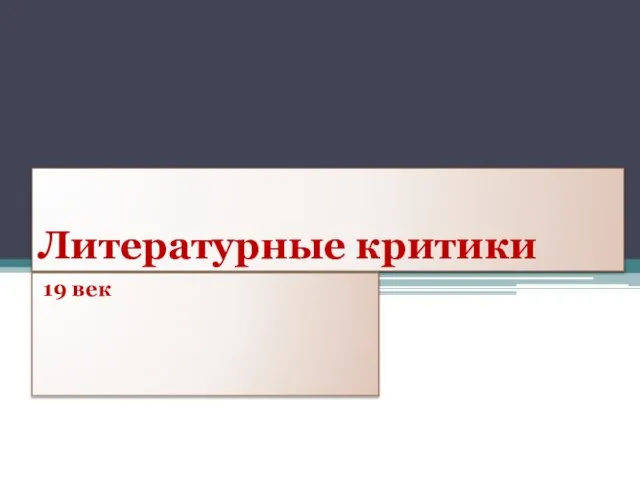 Литературные критики

19 век